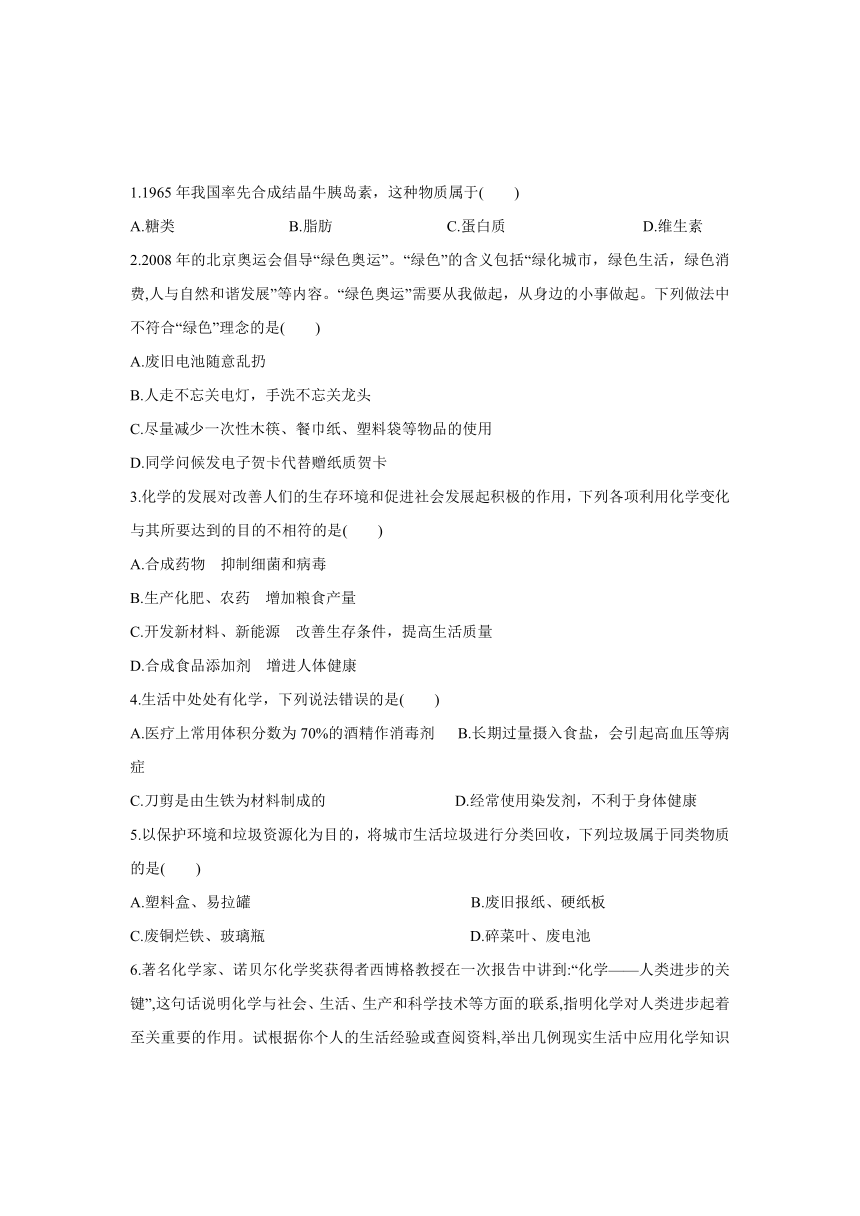 1.1965 年我国率先合成结晶牛胰岛素，这种物质属于(　　)

A.糖类　　B.脂肪　　C.蛋白质　　D.维生素

2.2008 年的北京奥运会倡导“绿色奥运”。“绿色”的含义包括“绿化城市，绿色生活，绿色消费,人与自然和谐发展”等内容。“绿色奥运”需要从我做起，从身边的小事做起。下列做法中不符合“绿色”理念的是(　　)

A.废旧电池随意乱扔

B.人走不忘关电灯，手洗不忘关龙头

C.尽量减少一次性木筷、餐巾纸、塑料袋等物品的使用

D.同学问候发电子贺卡代替赠纸质贺卡

3.化学的发展对改善人们的生存环境和促进社会发展起积极的作用，下列各项利用化学变化与其所要达到的目的不相符的是(　　)

A.合成药物　抑制细菌和病毒

B.生产化肥、农药　增加粮食产量

C.开发新材料、新能源　改善生存条件，提高生活质量

D.合成食品添加剂　增进人体健康

4.生活中处处有化学，下列说法错误的是(　　)

A.医疗上常用体积分数为 70%的酒精作消毒剂　B.长期过量摄入食盐，会引起高血压等病症

C.刀剪是由生铁为材料制成的　D.经常使用染发剂，不利于身体健康

5.以保护环境和垃圾资源化为目的，将城市生活垃圾进行分类回收，下列垃圾属于同类物质的是(　　)

A.塑料盒、易拉罐　B.废旧报纸、硬纸板

C.废铜烂铁、玻璃瓶　D.碎菜叶、废电池

6.著名化学家、诺贝尔化学奖获得者西博格教授在一次报告中讲到:“化学——人类进步的关键”,这句话说明化学与社会、生活、生产和科学技术等方面的联系,指明化学对人类进步起着至关重要的作用。试根据你个人的生活经验或查阅资料,举出几例现实生活中应用化学知识